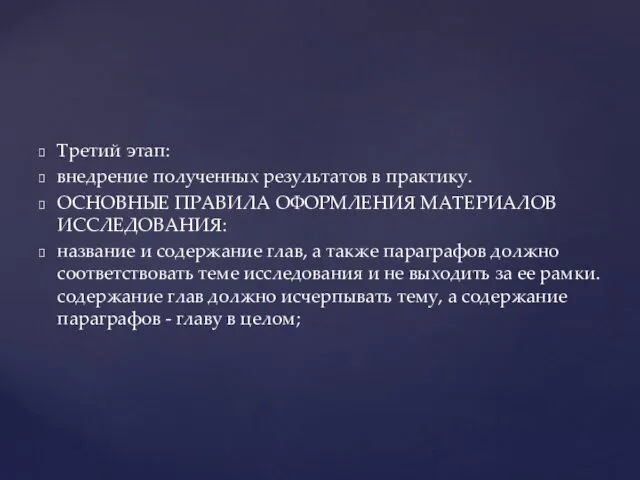 Третий этап:
внедрение полученных результатов в практику.
ОСНОВНЫЕ ПРАВИЛА ОФОРМЛЕНИЯ МАТЕРИАЛОВ ИССЛЕДОВАНИЯ:
название и содержание глав, а также параграфов должно соответствовать теме исследования и не выходить за ее рамки. содержание глав должно исчерпывать тему, а содержание параграфов - главу в целом;